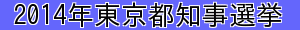 2014年東京都知事選挙